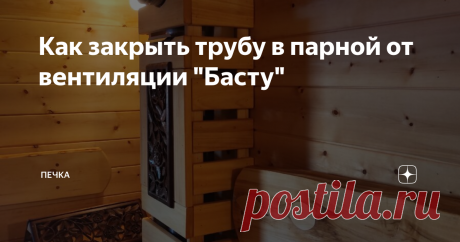 Как закрыть трубу в парной от вентиляции "Басту"

ПЕЧКА

postila.ru